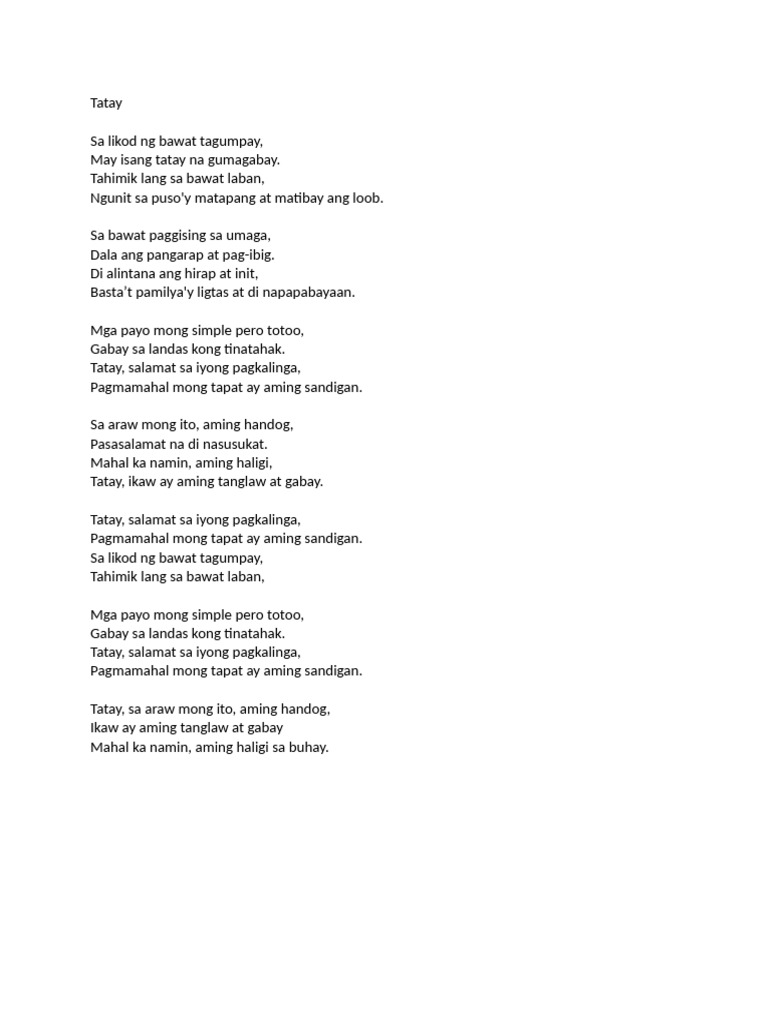 Tatay

Sa likod ng bawat tagumpay,
May isang tatay na gumagabay.
Tahimik lang sa bawat laban,
Ngunit sa puso'y matapang at matibay ang loob.

Sa bawat paggising sa umaga,
Dala ang pangarap at pag-ibig.
Di alintana ang hirap at init,
Basta't pamilya'y ligtas at di napapabayaan.

Mga payo mong simple pero totoo,
Gabay sa landas kong tinatahak.
Tatay, salamat sa iyong pagkalinga,
Pagmamahal mong tapat ay aming sandigan.

Sa araw mong ito, aming handog,
Pasasalamat na di nasusukat.
Mahal ka namin, aming haligi,
Tatay, ikaw ay aming tanglaw at gabay.

Tatay, salamat sa iyong pagkalinga,
Pagmamahal mong tapat ay aming sandigan.
Sa likod ng bawat tagumpay,
Tahimik lang sa bawat laban,

Mga payo mong simple pero totoo,
Gabay sa landas kong tinatahak.
Tatay, salamat sa iyong pagkalinga,
Pagmamahal mong tapat ay aming sandigan.

Tatay, sa araw mong ito, aming handog,
Ikaw ay aming tanglaw at gabay
Mahal ka namin, aming haligi sa buhay.